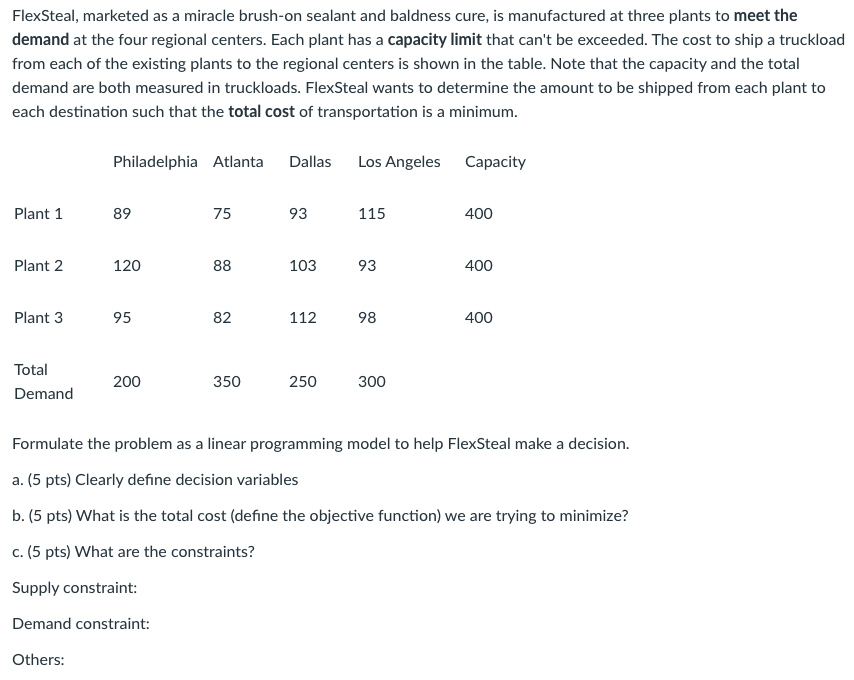 FlexSteal, marketed as a miracle brush-on sealant and baldness cure, is manufactured at three plants to meet the demand at the four regional centers. Each plant has a capacity limit that can't be exceeded. The cost to ship a truckload from each of the existing plants to the regional centers is shown in the table. Note that the capacity and the total demand are both measured in truckloads. FlexSteal wants to determine the amount to be shipped from each plant to each destination such that the total cost of transportation is a minimum.

| | Philadelphia | Atlanta | Dallas | Los Angeles | Capacity |
|---|---|---|---|---|---|
| Plant 1 | 89 | 75 | 93 | 115 | 400 |
| Plant 2 | 120 | 88 | 103 | 93 | 400 |
| Plant 3 | 95 | 82 | 112 | 98 | 400 |
| Total Demand | 200 | 350 | 250 | 300 | |

Formulate the problem as a linear programming model to help FlexSteal make a decision.

a. (5 pts) Clearly define decision variables

b. (5 pts) What is the total cost (define the objective function) we are trying to minimize?

c. (5 pts) What are the constraints?

Supply constraint:

Demand constraint:

Others: